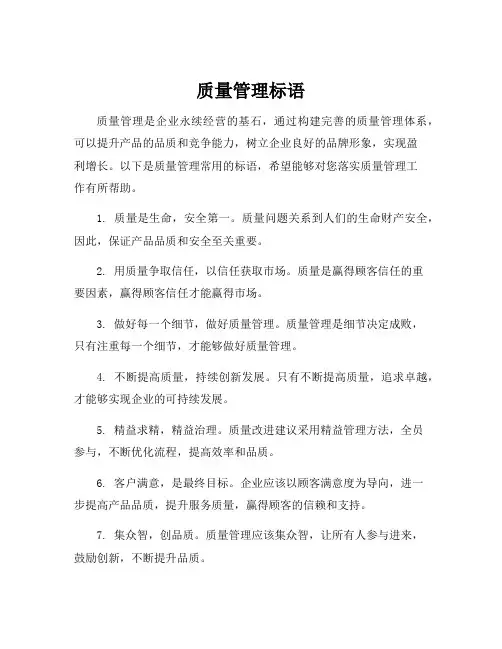 质量管理标语

质量管理是企业永续经营的基石，通过构建完善的质量管理体系，可以提升产品的品质和竞争能力，树立企业良好的品牌形象，实现盈利增长。以下是质量管理常用的标语，希望能够对您落实质量管理工作有所帮助。

1. 质量是生命，安全第一。质量问题关系到人们的生命财产安全，因此，保证产品品质和安全至关重要。

2. 用质量争取信任，以信任获取市场。质量是赢得顾客信任的重要因素，赢得顾客信任才能赢得市场。

3. 做好每一个细节，做好质量管理。质量管理是细节决定成败，只有注重每一个细节，才能够做好质量管理。

4. 不断提高质量，持续创新发展。只有不断提高质量，追求卓越，才能够实现企业的可持续发展。

5. 精益求精，精益治理。质量改进建议采用精益管理方法，全员参与，不断优化流程，提高效率和品质。

6. 客户满意，是最终目标。企业应该以顾客满意度为导向，进一步提高产品品质，提升服务质量，赢得顾客的信赖和支持。

7. 集众智，创品质。质量管理应该集众智，让所有人参与进来，鼓励创新，不断提升品质。